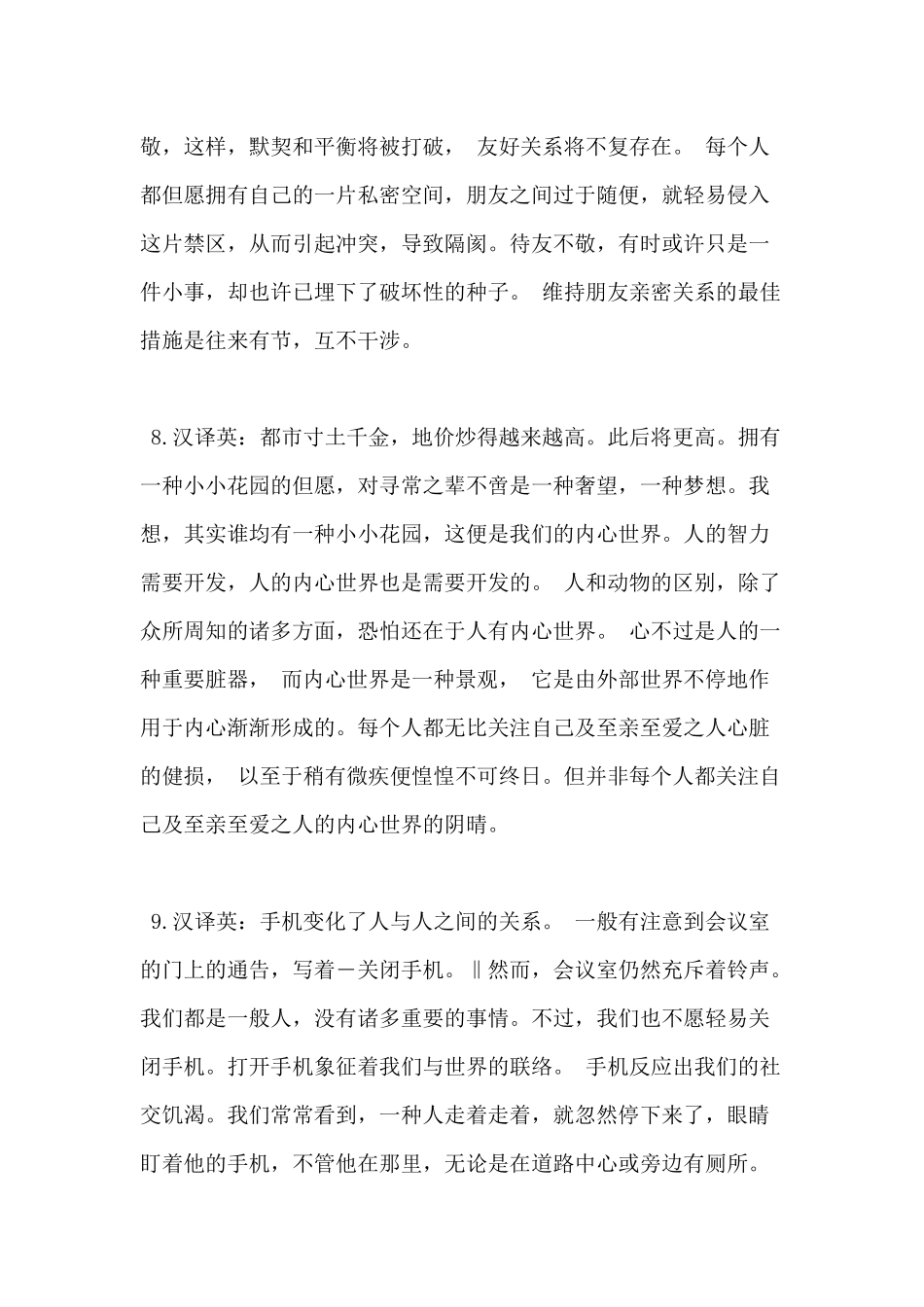 敬，这样，默契和平衡将被打破， 友好关系将不复存在。 每个人都但愿拥有自己的一片私密空间，朋友之间过于随便，就轻易侵入这片禁区，从而引起冲突，导致隔阂。待友不敬，有时或许只是一件小事，却也许已埋下了破坏性的种子。 维持朋友亲密关系的最佳措施是往来有节，互不干涉。

8.汉译英：都市寸土千金，地价炒得越来越高。此后将更高。拥有一种小小花园的但愿，对寻常之辈不啻是一种奢望，一种梦想。我想，其实谁均有一种小小花园，这便是我们的内心世界。人的智力需要开发，人的内心世界也是需要开发的。 人和动物的区别，除了众所周知的诸多方面，恐怕还在于人有内心世界。 心不过是人的一种重要脏器， 而内心世界是一种景观， 它是由外部世界不停地作用于内心渐渐形成的。每个人都无比关注自己及至亲至爱之人心脏的健损， 以至于稍有微疾便惶惶不可终日。但并非每个人都关注自己及至亲至爱之人的内心世界的阴晴。

9.汉译英：手机变化了人与人之间的关系。 一般有注意到会议室的门上的通告，写着－关闭手机。‖然而，会议室仍然充斥着铃声。我们都是一般人，没有诸多重要的事情。不过，我们也不愿轻易关闭手机。打开手机象征着我们与世界的联络。 手机反应出我们的社交饥渴。我们常常看到，一种人走着走着，就忽然停下来了，眼睛盯着他的手机，不管他在那里，无论是在道路中心或旁边有厕所。